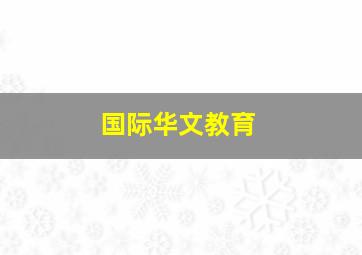 国际华文教育